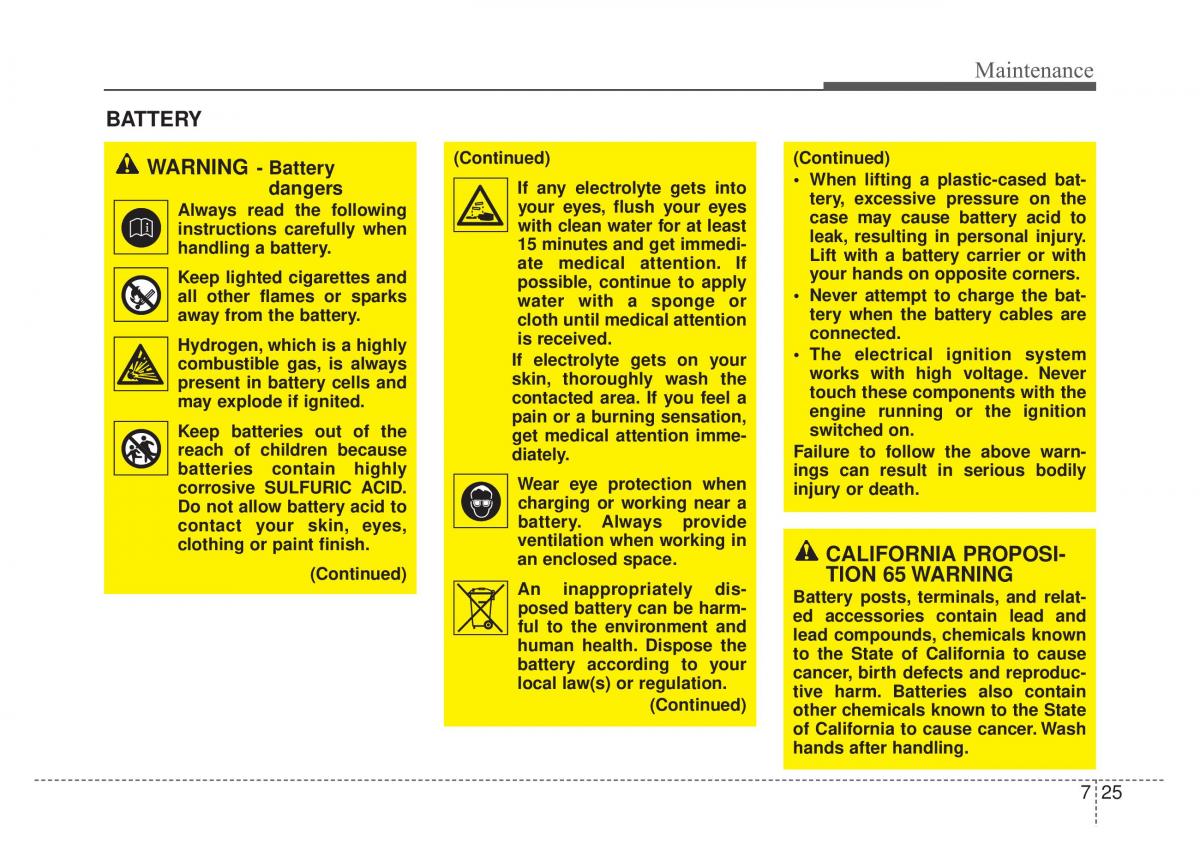 Maintenance

BATTERY

WARNING - Battery dangers

Always read the following instructions carefully when handling a battery.

Keep lighted cigarettes and all other flames or sparks away from the battery.

Hydrogen, which is a highly combustible gas, is always present in battery cells and may explode if ignited.

Keep batteries out of the reach of children because batteries contain highly corrosive SULFURIC ACID. Do not allow battery acid to contact your skin, eyes, clothing or paint finish.

(Continued)

(Continued)

If any electrolyte gets into your eyes, flush your eyes with clean water for at least 15 minutes and get immediate medical attention. If possible, continue to apply water with a sponge or cloth until medical attention is received.

If electrolyte gets on your skin, thoroughly wash the contacted area. If you feel a pain or a burning sensation, get medical attention immediately.

Wear eye protection when charging or working near a battery. Always provide ventilation when working in an enclosed space.

An inappropriately disposed battery can be harmful to the environment and human health. Dispose the battery according to your local law(s) or regulation.

(Continued)

(Continued)

• When lifting a plastic-cased battery, excessive pressure on the case may cause battery acid to leak, resulting in personal injury. Lift with a battery carrier or with your hands on opposite corners.

• Never attempt to charge the battery when the battery cables are connected.

• The electrical ignition system works with high voltage. Never touch these components with the engine running or the ignition switched on.

Failure to follow the above warnings can result in serious bodily injury or death.

CALIFORNIA PROPOSITION 65 WARNING

Battery posts, terminals, and related accessories contain lead and lead compounds, chemicals known to the State of California to cause cancer, birth defects and reproductive harm. Batteries also contain other chemicals known to the State of California to cause cancer. Wash hands after handling.

7 25